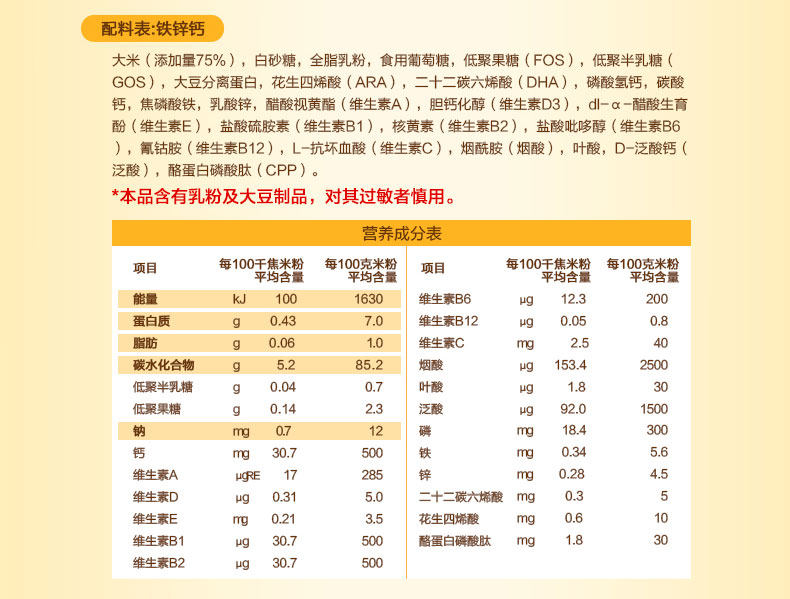 配料表:铁锌钙

大米（添加量75%），白砂糖，全脂乳粉，食用葡萄糖，低聚果糖（FOS），低聚半乳糖（GOS），大豆分离蛋白，花生四烯酸（ARA），二十二碳六烯酸（DHA），磷酸氢钙，碳酸钙，焦磷酸铁，乳酸锌，醋酸视黄酯（维生素A），胆钙化醇（维生素D3），dl-α-醋酸生育酚（维生素E），盐酸硫胺素（维生素B1），核黄素（维生素B2），盐酸吡哆醇（维生素B6），氰钴胺（维生素B12），L-抗坏血酸（维生素C），烟酰胺（烟酸），叶酸，D-泛酸钙（泛酸），酪蛋白磷酸肽（CPP）。

*本品含有乳粉及大豆制品，对其过敏者慎用。

营养成分表

| 项目 | | 每100千焦米粉平均含量 | 每100克米粉平均含量 |
|---|---|---|---|
| 能量 | kJ | 100 | 1630 |
| 蛋白质 | g | 0.43 | 7.0 |
| 脂肪 | g | 0.06 | 1.0 |
| 碳水化合物 | g | 5.2 | 85.2 |
| 低聚半乳糖 | g | 0.04 | 0.7 |
| 低聚果糖 | g | 0.14 | 2.3 |
| 钠 | mg | 0.7 | 12 |
| 钙 | mg | 30.7 | 500 |
| 维生素A | μgRE | 17 | 285 |
| 维生素D | μg | 0.31 | 5.0 |
| 维生素E | mg | 0.21 | 3.5 |
| 维生素B1 | μg | 30.7 | 500 |
| 维生素B2 | μg | 30.7 | 500 |

| 项目 | | 每100千焦米粉平均含量 | 每100克米粉平均含量 |
|---|---|---|---|
| 维生素B6 | μg | 12.3 | 200 |
| 维生素B12 | μg | 0.05 | 0.8 |
| 维生素C | mg | 2.5 | 40 |
| 烟酸 | μg | 153.4 | 2500 |
| 叶酸 | μg | 1.8 | 30 |
| 泛酸 | μg | 92.0 | 1500 |
| 磷 | mg | 18.4 | 300 |
| 铁 | mg | 0.34 | 5.6 |
| 锌 | mg | 0.28 | 4.5 |
| 二十二碳六烯酸 | mg | 0.3 | 5 |
| 花生四烯酸 | mg | 0.6 | 10 |
| 酪蛋白磷酸肽 | mg | 1.8 | 30 |